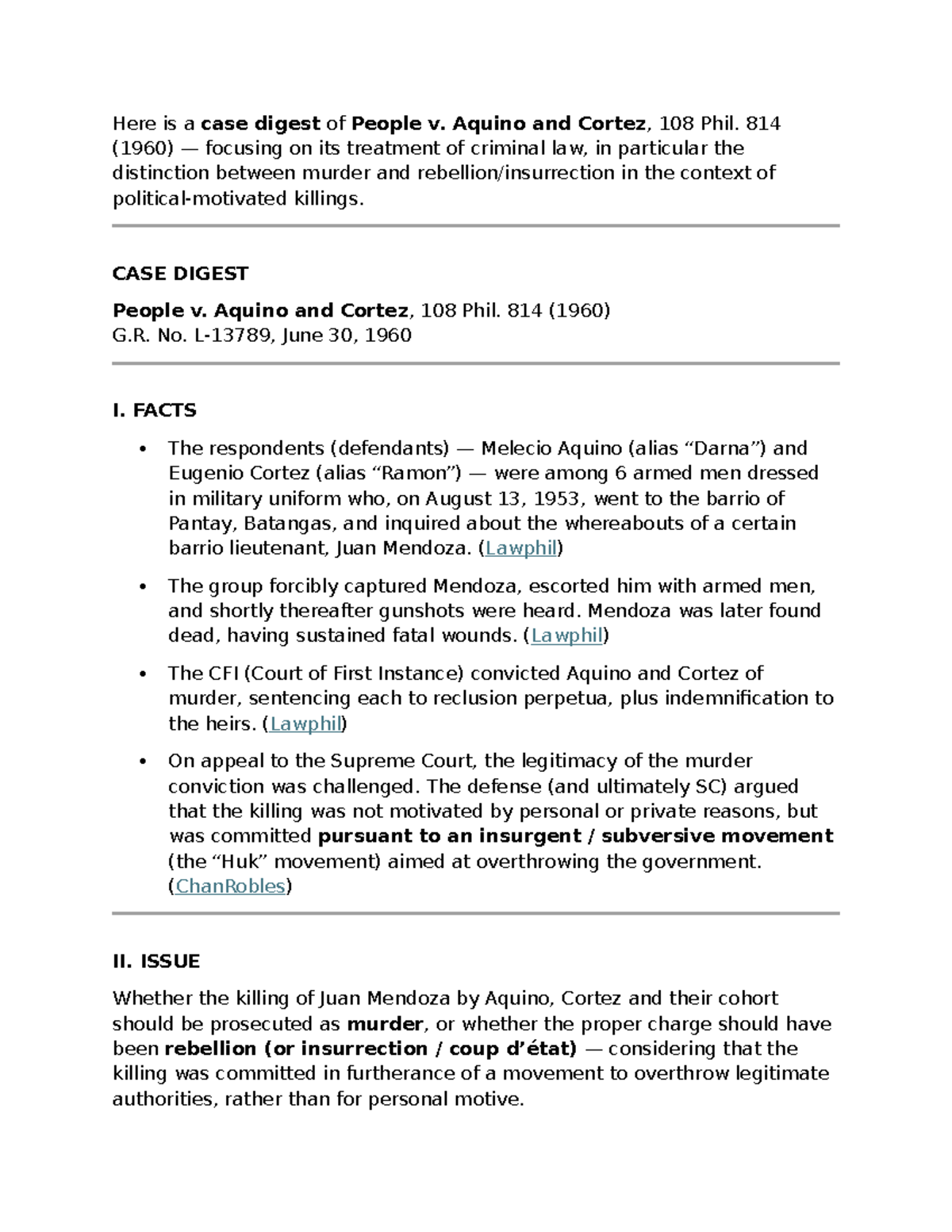 Here is a case digest of People v. Aquino and Cortez, 108 Phil. 814 (1960) — focusing on its treatment of criminal law, in particular the distinction between murder and rebellion/insurrection in the context of political-motivated killings.

CASE DIGEST

People v. Aquino and Cortez, 108 Phil. 814 (1960)
G.R. No. L-13789, June 30, 1960

I. FACTS

• The respondents (defendants) — Melecio Aquino (alias "Darna") and Eugenio Cortez (alias "Ramon") — were among 6 armed men dressed in military uniform who, on August 13, 1953, went to the barrio of Pantay, Batangas, and inquired about the whereabouts of a certain barrio lieutenant, Juan Mendoza. (Lawphil)
• The group forcibly captured Mendoza, escorted him with armed men, and shortly thereafter gunshots were heard. Mendoza was later found dead, having sustained fatal wounds. (Lawphil)
• The CFI (Court of First Instance) convicted Aquino and Cortez of murder, sentencing each to reclusion perpetua, plus indemnification to the heirs. (Lawphil)
• On appeal to the Supreme Court, the legitimacy of the murder conviction was challenged. The defense (and ultimately SC) argued that the killing was not motivated by personal or private reasons, but was committed pursuant to an insurgent / subversive movement (the "Huk" movement) aimed at overthrowing the government. (ChanRobles)

II. ISSUE

Whether the killing of Juan Mendoza by Aquino, Cortez and their cohort should be prosecuted as murder, or whether the proper charge should have been rebellion (or insurrection / coup d'état) — considering that the killing was committed in furtherance of a movement to overthrow legitimate authorities, rather than for personal motive.